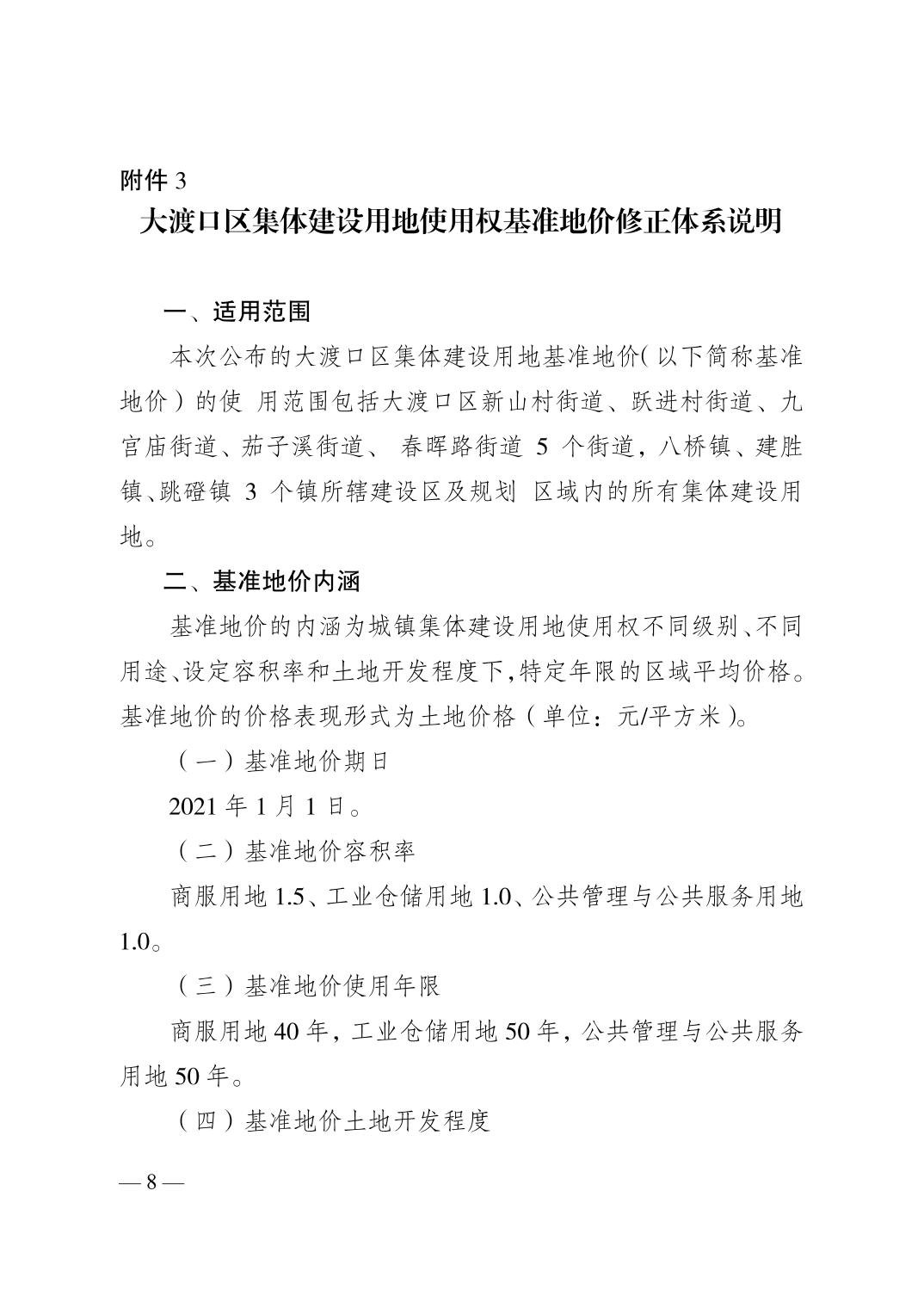 附件 3

大渡口区集体建设用地使用权基准地价修正体系说明

一、适用范围

本次公布的大渡口区集体建设用地基准地价(以下简称基准地价)的使 用范围包括大渡口区新山村街道、跃进村街道、九宫庙街道、茄子溪街道、 春晖路街道 5 个街道，八桥镇、建胜镇、跳磴镇 3 个镇所辖建设区及规划 区域内的所有集体建设用地。

二、基准地价内涵

基准地价的内涵为城镇集体建设用地使用权不同级别、不同用途、设定容积率和土地开发程度下,特定年限的区域平均价格。基准地价的价格表现形式为土地价格（单位：元/平方米)。

（一）基准地价期日

2021 年 1 月 1 日。

（二）基准地价容积率

商服用地 1.5、工业仓储用地 1.0、公共管理与公共服务用地 1.0。

（三）基准地价使用年限

商服用地 40 年，工业仓储用地 50 年，公共管理与公共服务用地 50 年。

（四）基准地价土地开发程度

— 8 —